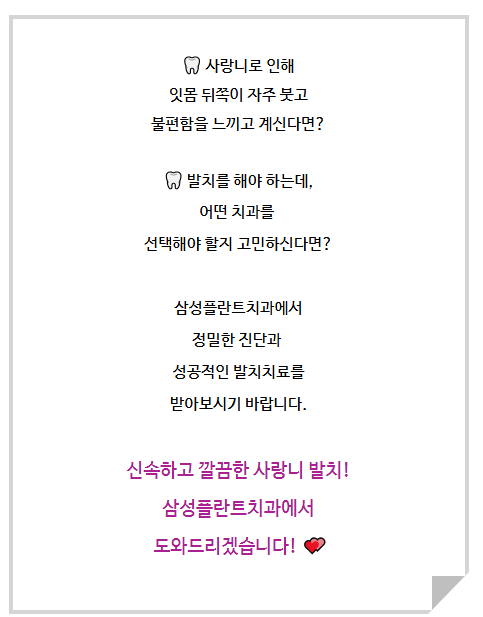 🦷 사랑니로 인해
잇몸 뒤쪽이 자주 붓고
불편함을 느끼고 계신다면?

🦷 발치를 해야 하는데,
어떤 치과를
선택해야 할지 고민하신다면?

삼성플란트치과에서
정밀한 진단과
성공적인 발치치료를
받아보시기 바랍니다.

신속하고 깔끔한 사랑니 발치!
삼성플란트치과에서
도와드리겠습니다! 💕